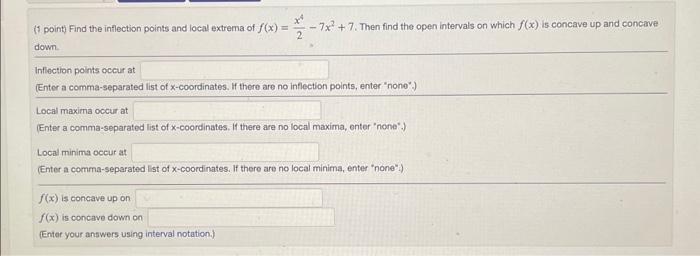 (1 point) Find the inflection points and local extrema of $f(x) = \frac{x^4}{2} - 7x^2 + 7$. Then find the open intervals on which $f(x)$ is concave up and concave down.

Inflection points occur at
(Enter a comma-separated list of x-coordinates. If there are no inflection points, enter "none".)

Local maxima occur at
(Enter a comma-separated list of x-coordinates. If there are no local maxima, enter "none".)

Local minima occur at
(Enter a comma-separated list of x-coordinates. If there are no local minima, enter "none".)

$f(x)$ is concave up on
$f(x)$ is concave down on
(Enter your answers using interval notation.)